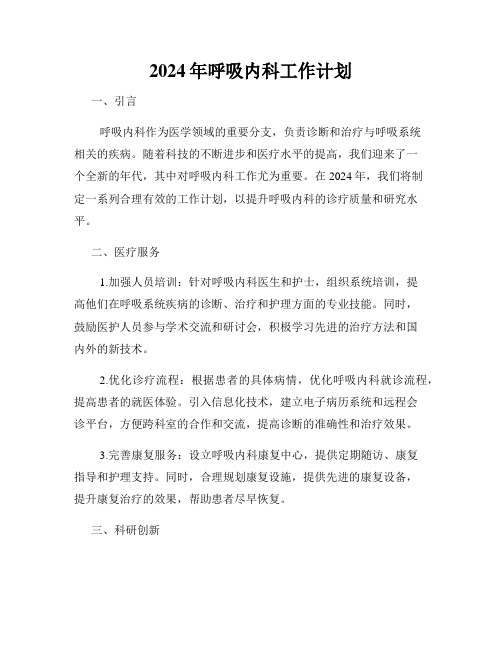 2024年呼吸内科工作计划

一、引言

呼吸内科作为医学领域的重要分支，负责诊断和治疗与呼吸系统相关的疾病。随着科技的不断进步和医疗水平的提高，我们迎来了一个全新的年代，其中对呼吸内科工作尤为重要。在2024年，我们将制定一系列合理有效的工作计划，以提升呼吸内科的诊疗质量和研究水平。

二、医疗服务

1.加强人员培训：针对呼吸内科医生和护士，组织系统培训，提高他们在呼吸系统疾病的诊断、治疗和护理方面的专业技能。同时，鼓励医护人员参与学术交流和研讨会，积极学习先进的治疗方法和国内外的新技术。

2.优化诊疗流程：根据患者的具体病情，优化呼吸内科就诊流程，提高患者的就医体验。引入信息化技术，建立电子病历系统和远程会诊平台，方便跨科室的合作和交流，提高诊断的准确性和治疗效果。

3.完善康复服务：设立呼吸内科康复中心，提供定期随访、康复指导和护理支持。同时，合理规划康复设施，提供先进的康复设备，提升康复治疗的效果，帮助患者尽早恢复。

三、科研创新